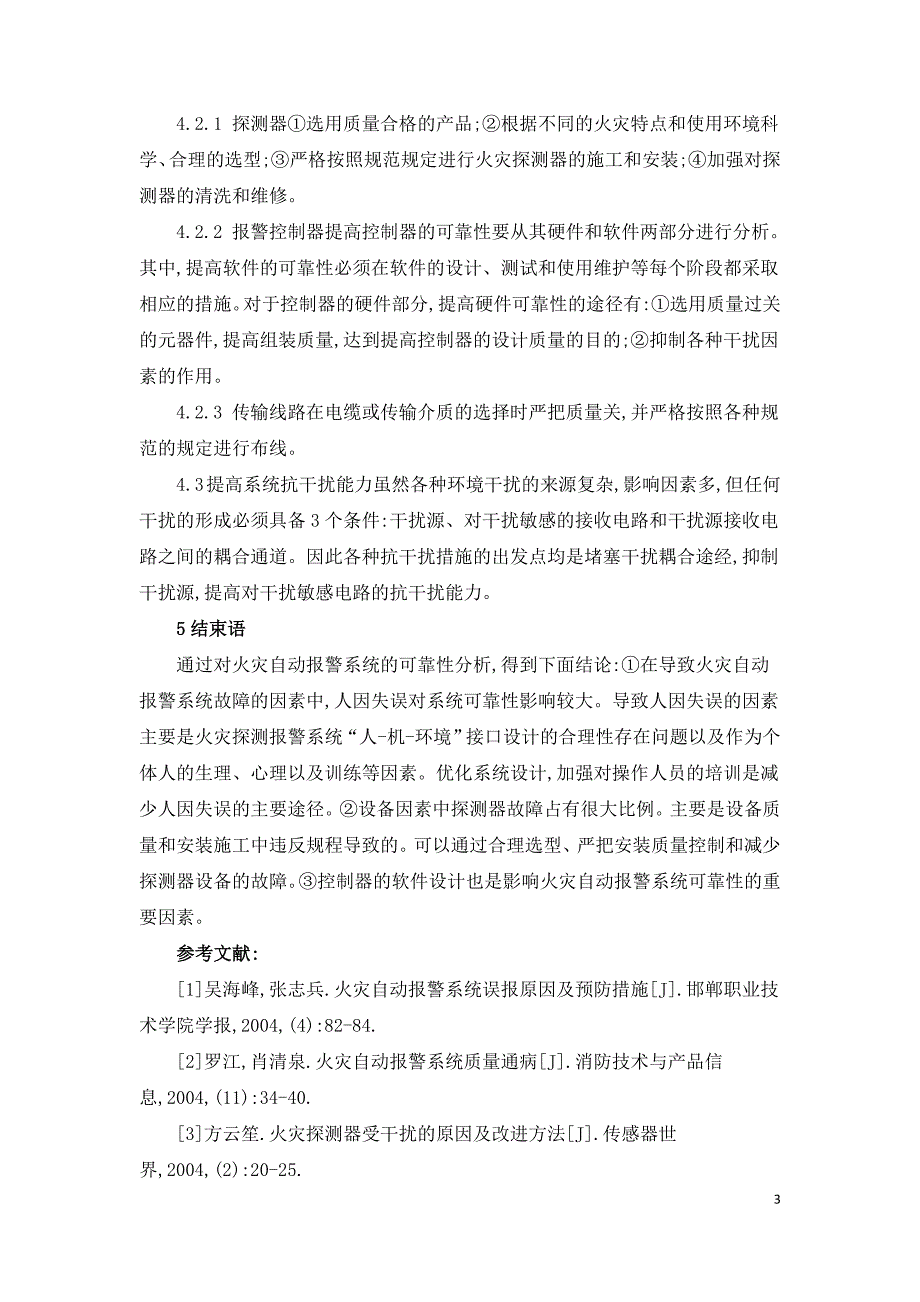 4.2.1 探测器①选用质量合格的产品;②根据不同的火灾特点和使用环境科学、合理的选型;③严格按照规范规定进行火灾探测器的施工和安装;④加强对探测器的清洗和维修。

4.2.2 报警控制器提高控制器的可靠性要从其硬件和软件两部分进行分析。其中,提高软件的可靠性必须在软件的设计、测试和使用维护等每个阶段都采取相应的措施。对于控制器的硬件部分,提高硬件可靠性的途径有:①选用质量过关的元器件,提高组装质量,达到提高控制器的设计质量的目的;②抑制各种干扰因素的作用。

4.2.3 传输线路在电缆或传输介质的选择时严把质量关,并严格按照各种规范的规定进行布线。

4.3提高系统抗干扰能力虽然各种环境干扰的来源复杂,影响因素多,但任何干扰的形成必须具备3个条件:干扰源、对干扰敏感的接收电路和干扰源接收电路之间的耦合通道。因此各种抗干扰措施的出发点均是堵塞干扰耦合途经,抑制干扰源,提高对干扰敏感电路的抗干扰能力。

5结束语

通过对火灾自动报警系统的可靠性分析,得到下面结论:①在导致火灾自动报警系统故障的因素中,人因失误对系统可靠性影响较大。导致人因失误的因素主要是火灾探测报警系统“人-机-环境”接口设计的合理性存在问题以及作为个体人的生理、心理以及训练等因素。优化系统设计,加强对操作人员的培训是减少人因失误的主要途径。②设备因素中探测器故障占有很大比例。主要是设备质量和安装施工中违反规程导致的。可以通过合理选型、严把安装质量控制和减少探测器设备的故障。③控制器的软件设计也是影响火灾自动报警系统可靠性的重要因素。

参考文献:

[1]吴海峰,张志兵.火灾自动报警系统误报原因及预防措施[J].邯郸职业技术学院学报,2004,(4):82-84.

[2]罗江,肖清泉.火灾自动报警系统质量通病[J].消防技术与产品信息,2004,(11):34-40.

[3]方云笙.火灾探测器受干扰的原因及改进方法[J].传感器世界,2004,(2):20-25.

3